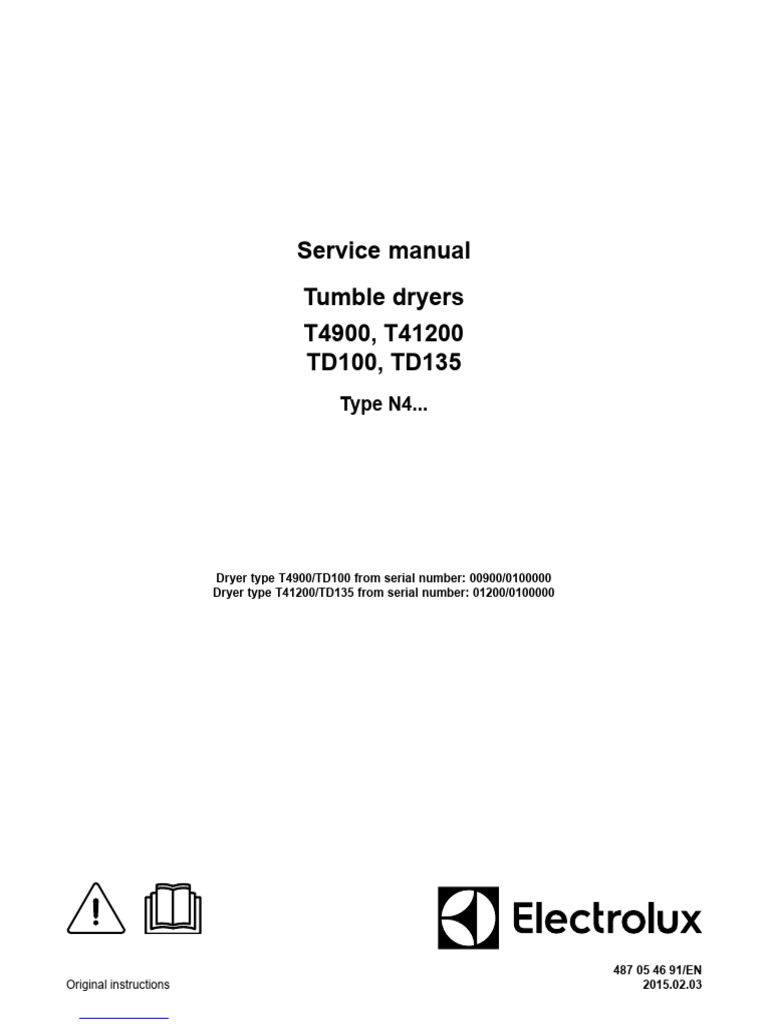 Service manual

Tumble dryers

T4900, T41200
TD100, TD135

Type N4...

Dryer type T4900/TD100 from serial number: 00900/0100000
Dryer type T41200/TD135 from serial number: 01200/0100000

Electrolux

Original instructions

487 05 46 91/EN
2015.02.03